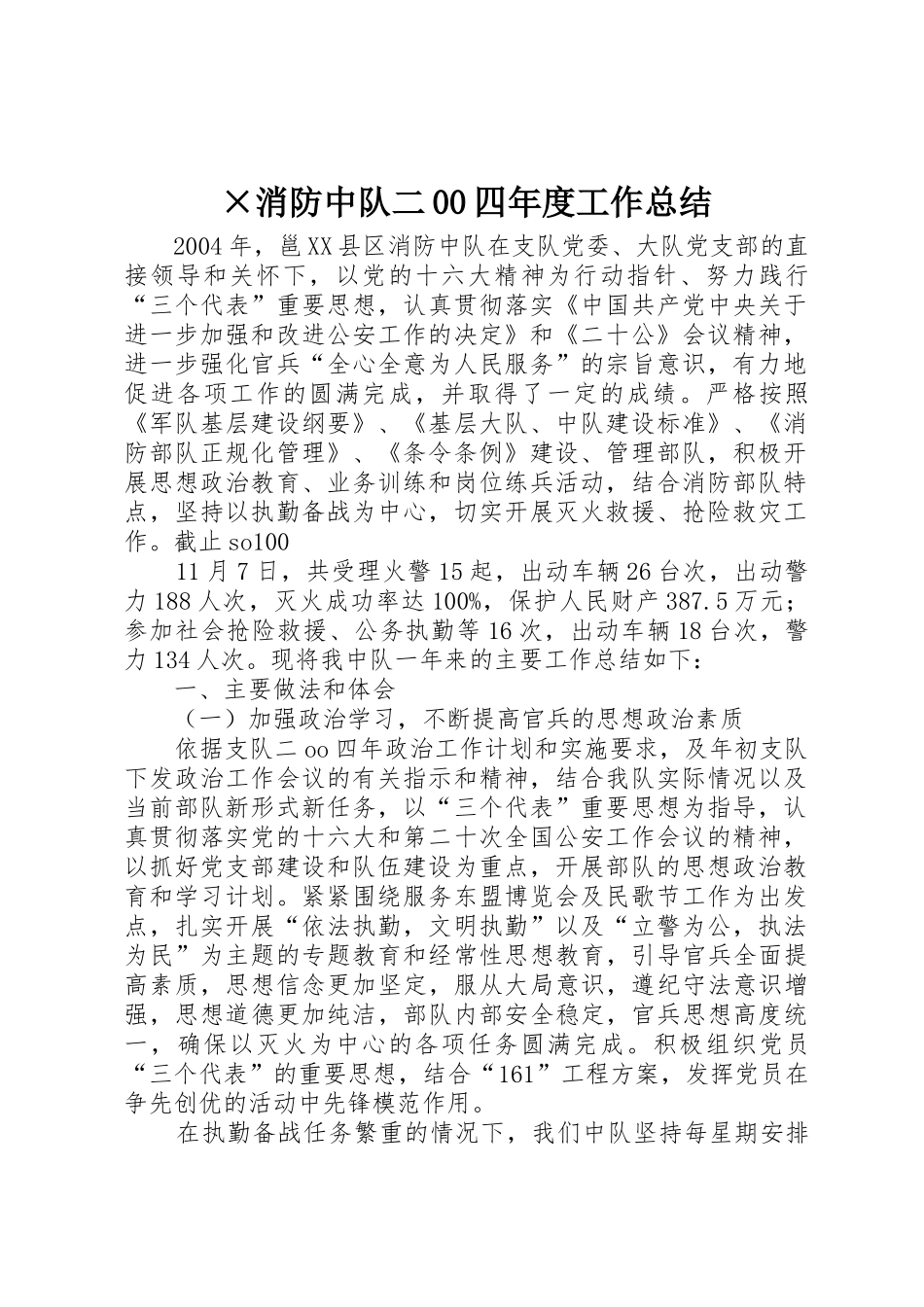 ×消防中队二00四年度工作总结

2004年，邕XX县区消防中队在支队党委、大队党支部的直接领导和关怀下，以党的十六大精神为行动指针、努力践行“三个代表”重要思想，认真贯彻落实《中国共产党中央关于进一步加强和改进公安工作的决定》和《二十公》会议精神，进一步强化官兵“全心全意为人民服务”的宗旨意识，有力地促进各项工作的圆满完成，并取得了一定的成绩。严格按照《军队基层建设纲要》、《基层大队、中队建设标准》、《消防部队正规化管理》、《条令条例》建设、管理部队，积极开展思想政治教育、业务训练和岗位练兵活动，结合消防部队特点，坚持以执勤备战为中心，切实开展灭火救援、抢险救灾工作。截止so100

11月7日，共受理火警15起，出动车辆26台次，出动警力188人次，灭火成功率达100%，保护人民财产387.5万元；参加社会抢险救援、公务执勤等16次，出动车辆18台次，警力134人次。现将我中队一年来的主要工作总结如下：

一、主要做法和体会

（一）加强政治学习，不断提高官兵的思想政治素质

依据支队二oo四年政治工作计划和实施要求，及年初支队下发政治工作会议的有关指示和精神，结合我队实际情况以及当前部队新形式新任务，以“三个代表”重要思想为指导，认真贯彻落实党的十六大和第二十次全国公安工作会议的精神，以抓好党支部建设和队伍建设为重点，开展部队的思想政治教育和学习计划。紧紧围绕服务东盟博览会及民歌节工作为出发点，扎实开展“依法执勤，文明执勤”以及“立警为公，执法为民”为主题的专题教育和经常性思想教育，引导官兵全面提高素质，思想信念更加坚定，服从大局意识，遵纪守法意识增强，思想道德更加纯洁，部队内部安全稳定，官兵思想高度统一，确保以灭火为中心的各项任务圆满完成。积极组织党员“三个代表”的重要思想，结合“161”工程方案，发挥党员在争先创优的活动中先锋模范作用。

在执勤备战任务繁重的情况下，我们中队坚持每星期安排